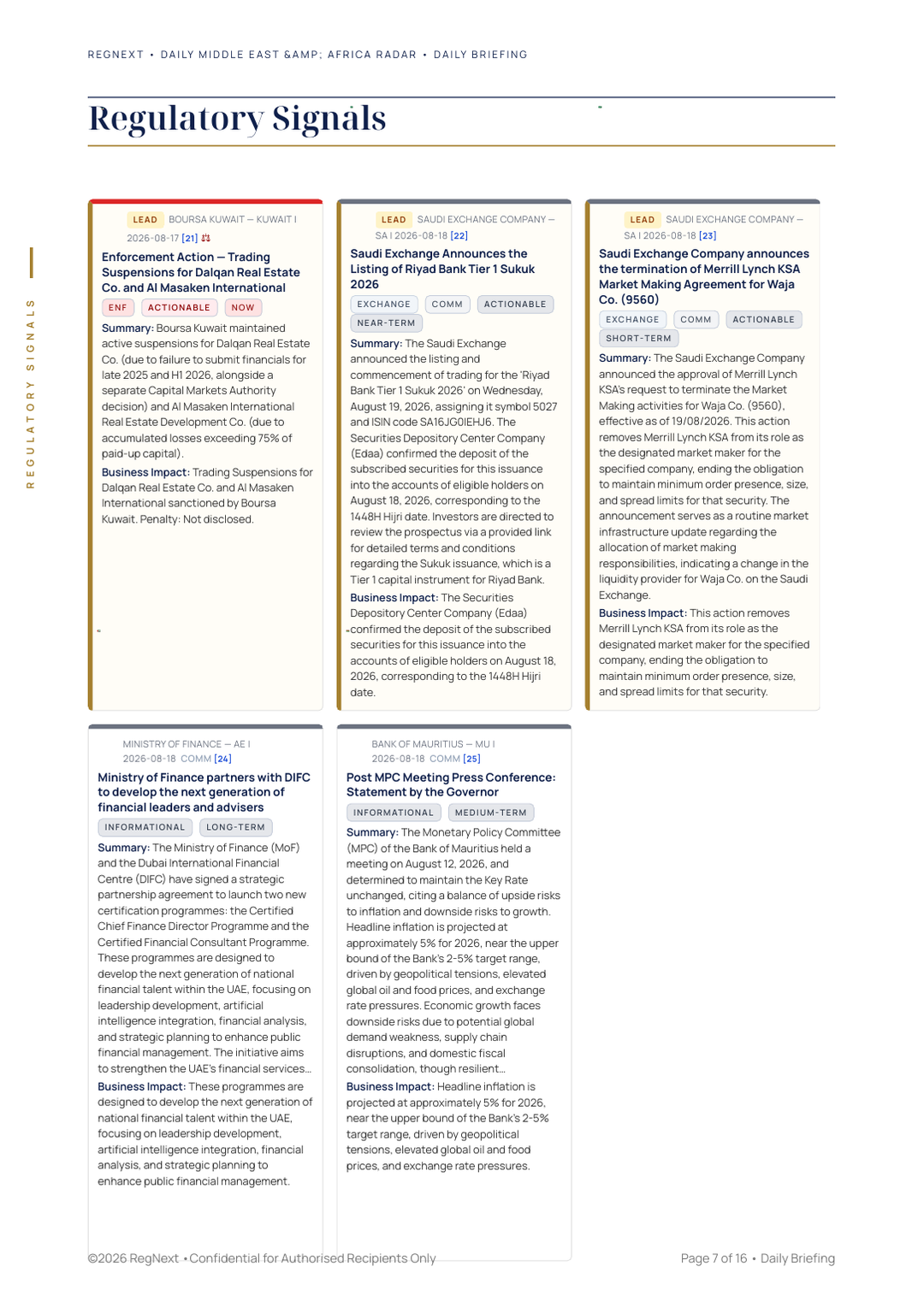 REGNEXT • DAILY MIDDLE EAST &AMP; AFRICA RADAR • DAILY BRIEFING

Regulatory Signals

REGULATORY SIGNALS

LEAD BOURSA KUWAIT — KUWAIT | 2026-08-17 [21]

Enforcement Action — Trading Suspensions for Dalqan Real Estate Co. and Al Masaken International

ENF ACTIONABLE NOW

Summary: Boursa Kuwait maintained active suspensions for Dalqan Real Estate Co. (due to failure to submit financials for late 2025 and H1 2026, alongside a separate Capital Markets Authority decision) and Al Masaken International Real Estate Development Co. (due to accumulated losses exceeding 75% of paid-up capital).

Business Impact: Trading Suspensions for Dalqan Real Estate Co. and Al Masaken International sanctioned by Boursa Kuwait. Penalty: Not disclosed.

LEAD SAUDI EXCHANGE COMPANY — SA | 2026-08-18 [22]

Saudi Exchange Announces the Listing of Riyad Bank Tier 1 Sukuk 2026

EXCHANGE COMM ACTIONABLE NEAR-TERM

Summary: The Saudi Exchange announced the listing and commencement of trading for the 'Riyad Bank Tier 1 Sukuk 2026' on Wednesday, August 19, 2026, assigning it symbol 5027 and ISIN code SA16JG0IEHJ6. The Securities Depository Center Company (Edaa) confirmed the deposit of the subscribed securities for this issuance into the accounts of eligible holders on August 18, 2026, corresponding to the 1448H Hijri date. Investors are directed to review the prospectus via a provided link for detailed terms and conditions regarding the Sukuk issuance, which is a Tier 1 capital instrument for Riyad Bank.

Business Impact: The Securities Depository Center Company (Edaa) confirmed the deposit of the subscribed securities for this issuance into the accounts of eligible holders on August 18, 2026, corresponding to the 1448H Hijri date.

LEAD SAUDI EXCHANGE COMPANY — SA | 2026-08-18 [23]

Saudi Exchange Company announces the termination of Merrill Lynch KSA Market Making Agreement for Waja Co. (9560)

EXCHANGE COMM ACTIONABLE SHORT-TERM

Summary: The Saudi Exchange Company announced the approval of Merrill Lynch KSA's request to terminate the Market Making activities for Waja Co. (9560), effective as of 19/08/2026. This action removes Merrill Lynch KSA from its role as the designated market maker for the specified company, ending the obligation to maintain minimum order presence, size, and spread limits for that security. The announcement serves as a routine market infrastructure update regarding the allocation of market making responsibilities, indicating a change in the liquidity provider for Waja Co. on the Saudi Exchange.

Business Impact: This action removes Merrill Lynch KSA from its role as the designated market maker for the specified company, ending the obligation to maintain minimum order presence, size, and spread limits for that security.

MINISTRY OF FINANCE — AE | 2026-08-18 COMM [24]

Ministry of Finance partners with DIFC to develop the next generation of financial leaders and advisers

INFORMATIONAL LONG-TERM

Summary: The Ministry of Finance (MoF) and the Dubai International Financial Centre (DIFC) have signed a strategic partnership agreement to launch two new certification programmes: the Certified Chief Finance Director Programme and the Certified Financial Consultant Programme. These programmes are designed to develop the next generation of national financial talent within the UAE, focusing on leadership development, artificial intelligence integration, financial analysis, and strategic planning to enhance public financial management. The initiative aims to strengthen the UAE's financial services...

Business Impact: These programmes are designed to develop the next generation of national financial talent within the UAE, focusing on leadership development, artificial intelligence integration, financial analysis, and strategic planning to enhance public financial management.

BANK OF MAURITIUS — MU | 2026-08-18 COMM [25]

Post MPC Meeting Press Conference: Statement by the Governor

INFORMATIONAL MEDIUM-TERM

Summary: The Monetary Policy Committee (MPC) of the Bank of Mauritius held a meeting on August 12, 2026, and determined to maintain the Key Rate unchanged, citing a balance of upside risks to inflation and downside risks to growth. Headline inflation is projected at approximately 5% for 2026, near the upper bound of the Bank's 2-5% target range, driven by geopolitical tensions, elevated global oil and food prices, and exchange rate pressures. Economic growth faces downside risks due to potential global demand weakness, supply chain disruptions, and domestic fiscal consolidation, though resilient...

Business Impact: Headline inflation is projected at approximately 5% for 2026, near the upper bound of the Bank's 2-5% target range, driven by geopolitical tensions, elevated global oil and food prices, and exchange rate pressures.

©2026 RegNext • Confidential for Authorised Recipients Only

Page 7 of 16 • Daily Briefing